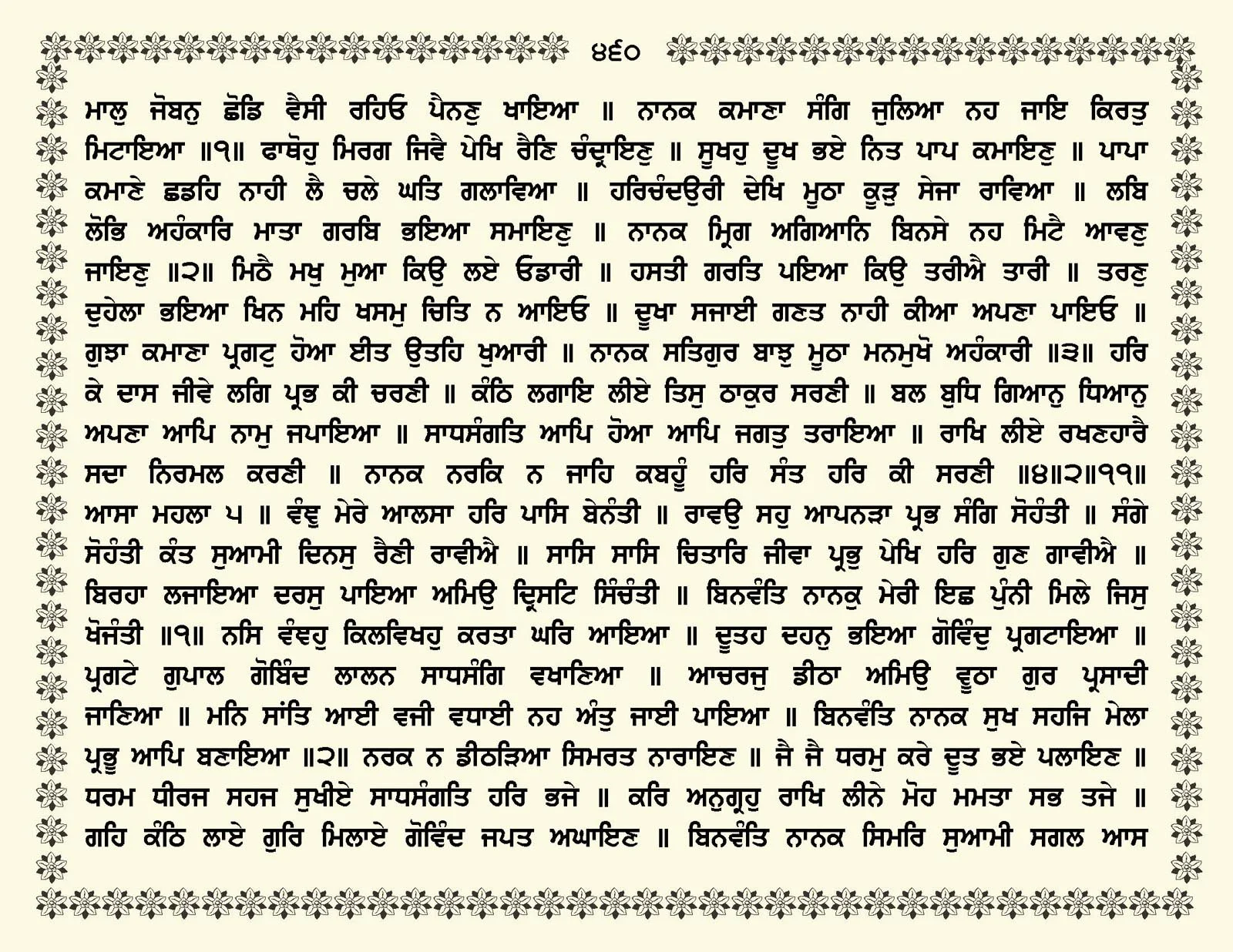 ੪੬੦

ਮਾਲੁ ਜੋਬਨੁ ਛੋਡਿ ਵੈਸੀ ਰਹਿਓ ਪੈਨਣੁ ਖਾਇਆ ॥ ਨਾਨਕ ਕਮਾਣਾ ਸੰਗਿ ਜੁਲਿਆ ਨਹ ਜਾਇ ਕਿਰਤੁ ਮਿਟਾਇਆ ॥੧॥ ਫਾਥੋਹੁ ਮਿਰਗ ਜਿਵੈ ਪੇਖਿ ਰੈਣਿ ਚੰਦ੍ਰਾਇਣੁ ॥ ਸੂਖਹੁ ਦੂਖ ਭਏ ਨਿਤ ਪਾਪ ਕਮਾਇਣੁ ॥ ਪਾਪਾ ਕਮਾਣੇ ਛਡਹਿ ਨਾਹੀ ਲੈ ਚਲੇ ਘਤਿ ਗਲਾਵਿਆ ॥ ਹਰਿਚੰਦਉਰੀ ਦੇਖਿ ਮੂਠਾ ਕੂੜੁ ਸੇਜਾ ਰਾਵਿਆ ॥ ਲਬਿ ਲੋਭਿ ਅਹੰਕਾਰਿ ਮਾਤਾ ਗਰਬਿ ਭਇਆ ਸਮਾਇਣੁ ॥ ਨਾਨਕ ਮ੍ਰਿਗ ਅਗਿਆਨਿ ਬਿਨਸੇ ਨਹ ਮਿਟੈ ਆਵਣੁ ਜਾਇਣੁ ॥੨॥ ਮਿਠੈ ਮਖੁ ਮੁਆ ਕਿਉ ਲਏ ਓਡਾਰੀ ॥ ਹਸਤੀ ਗਰਤਿ ਪਇਆ ਕਿਉ ਤਰੀਐ ਤਾਰੀ ॥ ਤਰਣੁ ਦੁਹੇਲਾ ਭਇਆ ਖਿਨ ਮਹਿ ਖਸਮੁ ਚਿਤਿ ਨ ਆਇਓ ॥ ਦੂਖਾ ਸਜਾਈ ਗਣਤ ਨਾਹੀ ਕੀਆ ਅਪਣਾ ਪਾਇਓ ॥ ਗੁਝਾ ਕਮਾਣਾ ਪ੍ਰਗਟੁ ਹੋਆ ਈਤ ਉਤਹਿ ਖੁਆਰੀ ॥ ਨਾਨਕ ਸਤਿਗੁਰ ਬਾਝੁ ਮੂਠਾ ਮਨਮੁਖੋ ਅਹੰਕਾਰੀ ॥੩॥ ਹਰਿ ਕੇ ਦਾਸ ਜੀਵੇ ਲਗਿ ਪ੍ਰਭ ਕੀ ਚਰਣੀ ॥ ਕੰਠਿ ਲਗਾਇ ਲੀਏ ਤਿਸੁ ਠਾਕੁਰ ਸਰਣੀ ॥ ਬਲ ਬੁਧਿ ਗਿਆਨੁ ਧਿਆਨੁ ਅਪਣਾ ਆਪਿ ਨਾਮੁ ਜਪਾਇਆ ॥ ਸਾਧਸੰਗਤਿ ਆਪਿ ਹੋਆ ਆਪਿ ਜਗਤੁ ਤਰਾਇਆ ॥ ਰਾਖਿ ਲੀਏ ਰਖਣਹਾਰੈ ਸਦਾ ਨਿਰਮਲ ਕਰਣੀ ॥ ਨਾਨਕ ਨਰਕਿ ਨ ਜਾਹਿ ਕਬਹੂੰ ਹਰਿ ਸੰਤ ਹਰਿ ਕੀ ਸਰਣੀ ॥੪॥੨॥੧੧॥ ਆਸਾ ਮਹਲਾ ੫ ॥ ਵੰਞੁ ਮੇਰੇ ਆਲਸਾ ਹਰਿ ਪਾਸਿ ਬੇਨੰਤੀ ॥ ਰਾਵਉ ਸਹੁ ਆਪਨੜਾ ਪ੍ਰਭ ਸੰਗਿ ਸੋਹੰਤੀ ॥ ਸੰਗੇ ਸੋਹੰਤੀ ਕੰਤ ਸੁਆਮੀ ਦਿਨਸੁ ਰੈਣੀ ਰਾਵੀਐ ॥ ਸਾਸਿ ਸਾਸਿ ਚਿਤਾਰਿ ਜੀਵਾ ਪ੍ਰਭੁ ਪੇਖਿ ਹਰਿ ਗੁਣ ਗਾਵੀਐ ॥ ਬਿਰਹਾ ਲਜਾਇਆ ਦਰਸੁ ਪਾਇਆ ਅਮਿਉ ਦ੍ਰਿਸਟਿ ਸਿੰਚੰਤੀ ॥ ਬਿਨਵੰਤਿ ਨਾਨਕੁ ਮੇਰੀ ਇਛ ਪੁੰਨੀ ਮਿਲੇ ਜਿਸੁ ਖੋਜੰਤੀ ॥੧॥ ਨਸਿ ਵੰਞਹੁ ਕਿਲਵਿਖਹੁ ਕਰਤਾ ਘਰਿ ਆਇਆ ॥ ਦੂਤਹ ਦਹਨੁ ਭਇਆ ਗੋਵਿੰਦੁ ਪ੍ਰਗਟਾਇਆ ॥ ਪ੍ਰਗਟੇ ਗੁਪਾਲ ਗੋਬਿੰਦ ਲਾਲਨ ਸਾਧਸੰਗਿ ਵਖਾਣਿਆ ॥ ਆਚਰਜੁ ਡੀਠਾ ਅਮਿਉ ਵੂਠਾ ਗੁਰ ਪ੍ਰਸਾਦੀ ਜਾਣਿਆ ॥ ਮਨਿ ਸਾਂਤਿ ਆਈ ਵਜੀ ਵਧਾਈ ਨਹ ਅੰਤੁ ਜਾਈ ਪਾਇਆ ॥ ਬਿਨਵੰਤਿ ਨਾਨਕ ਸੁਖ ਸਹਜਿ ਮੇਲਾ ਪ੍ਰਭੂ ਆਪਿ ਬਣਾਇਆ ॥੨॥ ਨਰਕ ਨ ਡੀਠੜਿਆ ਸਿਮਰਤ ਨਾਰਾਇਣ ॥ ਜੈ ਜੈ ਧਰਮੁ ਕਰੇ ਦੂਤ ਭਏ ਪਲਾਇਣ ॥ ਧਰਮ ਧੀਰਜ ਸਹਜ ਸੁਖੀਏ ਸਾਧਸੰਗਤਿ ਹਰਿ ਭਜੇ ॥ ਕਰਿ ਅਨੁਗ੍ਰਹੁ ਰਾਖਿ ਲੀਨੇ ਮੋਹ ਮਮਤਾ ਸਭ ਤਜੇ ॥ ਗਹਿ ਕੰਠਿ ਲਾਏ ਗੁਰਿ ਮਿਲਾਏ ਗੋਵਿੰਦ ਜਪਤ ਅਘਾਇਣ ॥ ਬਿਨਵੰਤਿ ਨਾਨਕ ਸਿਮਰਿ ਸੁਆਮੀ ਸਗਲ ਆਸ